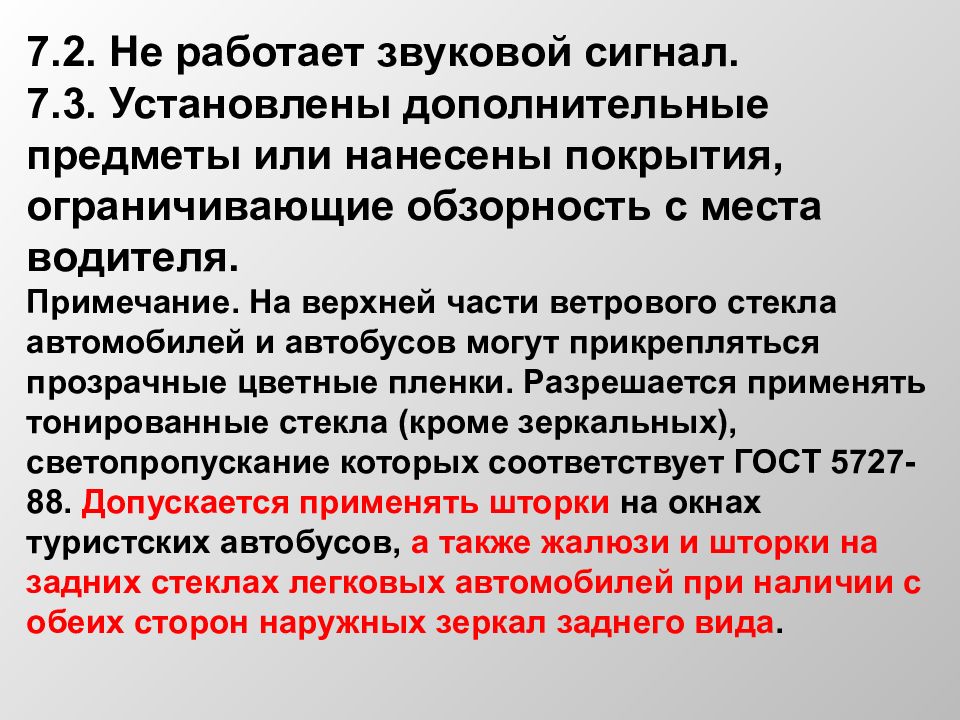 7.2. Не работает звуковой сигнал.
7.3. Установлены дополнительные предметы или нанесены покрытия, ограничивающие обзорность с места водителя.
Примечание. На верхней части ветрового стекла автомобилей и автобусов могут прикрепляться прозрачные цветные пленки. Разрешается применять тонированные стекла (кроме зеркальных), светопропускание которых соответствует ГОСТ 5727-88. Допускается применять шторки на окнах туристских автобусов, а также жалюзи и шторки на задних стеклах легковых автомобилей при наличии с обеих сторон наружных зеркал заднего вида.